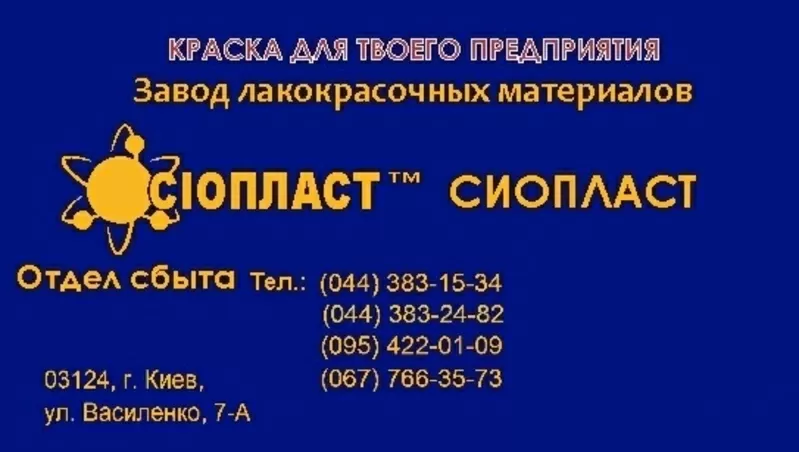 КРАСКА ДЛЯ ТВОЕГО ПРЕДПРИЯТИЯ
Завод лакокрасочных материалов

СІОПЛАСТ™ СИОПЛАСТ

Отдел сбыта Тел.: (044) 383-15-34
(044) 383-24-82
(095) 422-01-09
(067) 766-35-73

03124, г. Киев,
ул. Василенко, 7-А